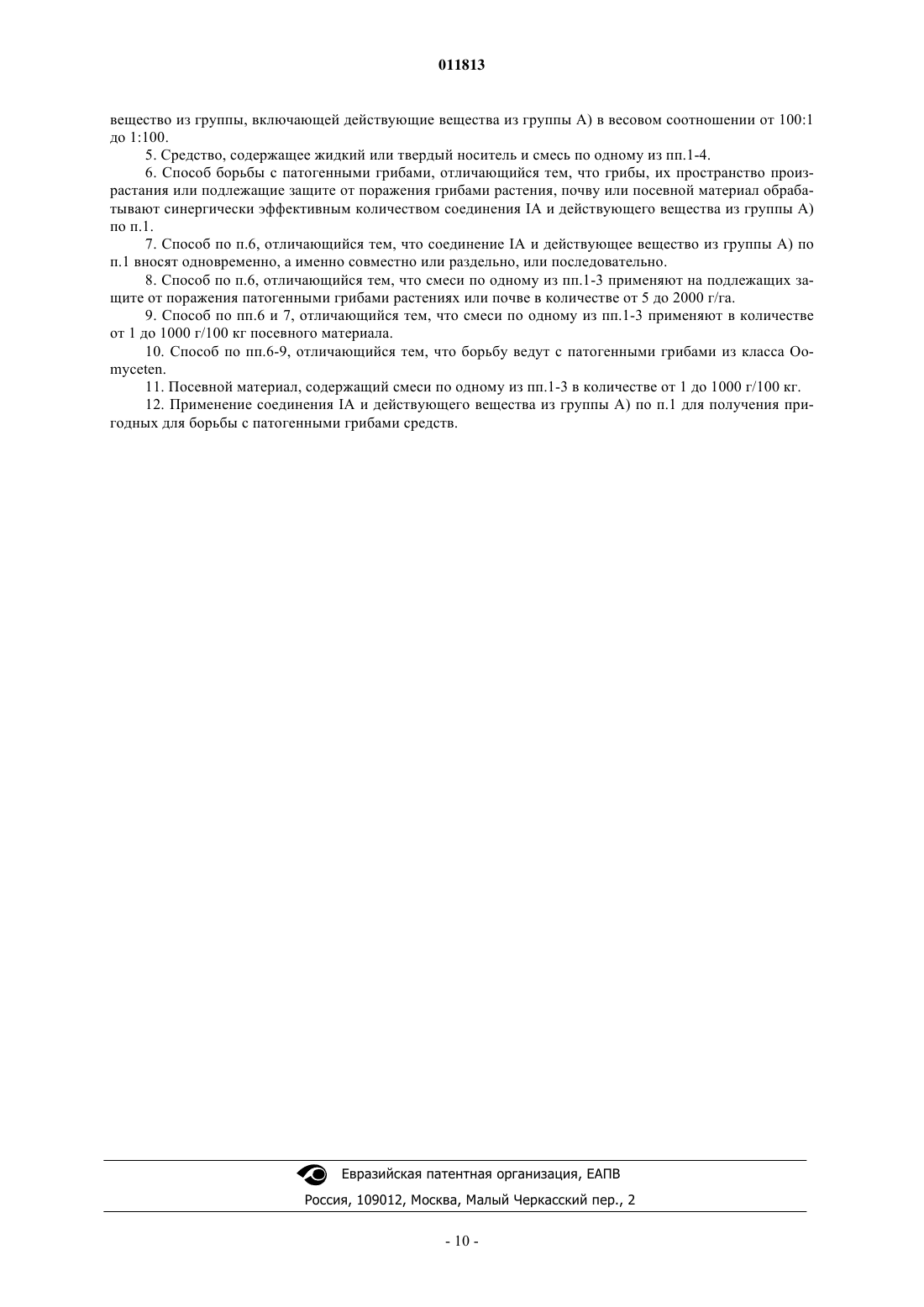 011813

вещество из группы, включающей действующие вещества из группы А) в весовом соотношении от 100:1 до 1:100.

5. Средство, содержащее жидкий или твердый носитель и смесь по одному из пп.1-4.

6. Способ борьбы с патогенными грибами, отличающийся тем, что грибы, их пространство произрастания или подлежащие защите от поражения грибами растения, почву или посевной материал обрабатывают синергически эффективным количеством соединения IA и действующего вещества из группы А) по п.1.

7. Способ по п.6, отличающийся тем, что соединение IA и действующее вещество из группы А) по п.1 вносят одновременно, а именно совместно или раздельно, или последовательно.

8. Способ по п.6, отличающийся тем, что смеси по одному из пп.1-3 применяют на подлежащих защите от поражения патогенными грибами растениях или почве в количестве от 5 до 2000 г/га.

9. Способ по пп.6 и 7, отличающийся тем, что смеси по одному из пп.1-3 применяют в количестве от 1 до 1000 г/100 кг посевного материала.

10. Способ по пп.6-9, отличающийся тем, что борьбу ведут с патогенными грибами из класса Oomyceten.

11. Посевной материал, содержащий смеси по одному из пп.1-3 в количестве от 1 до 1000 г/100 кг.

12. Применение соединения IA и действующего вещества из группы А) по п.1 для получения пригодных для борьбы с патогенными грибами средств.

Евразийская патентная организация, ЕАПВ

Россия, 109012, Москва, Малый Черкасский пер., 2

- 10 -